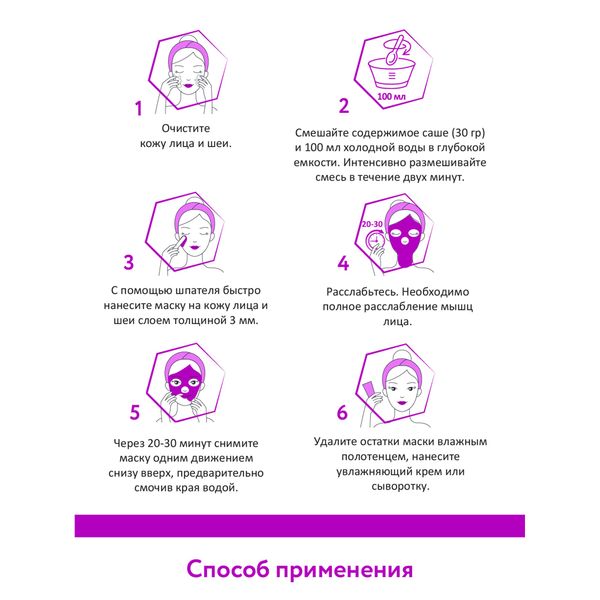 1

Очистите кожу лица и шеи.

100 мл

2

Смешайте содержимое саше (30 гр) и 100 мл холодной воды в глубокой емкости. Интенсивно размешивайте смесь в течение двух минут.

3

С помощью шпателя быстро нанесите маску на кожу лица и шеи слоем толщиной 3 мм.

20-30

4

Расслабьтесь. Необходимо полное расслабление мышц лица.

5

Через 20-30 минут снимите маску одним движением снизу вверх, предварительно смочив края водой.

6

Удалите остатки маски влажным полотенцем, нанесите увлажняющий крем или сыворотку.

Способ применения